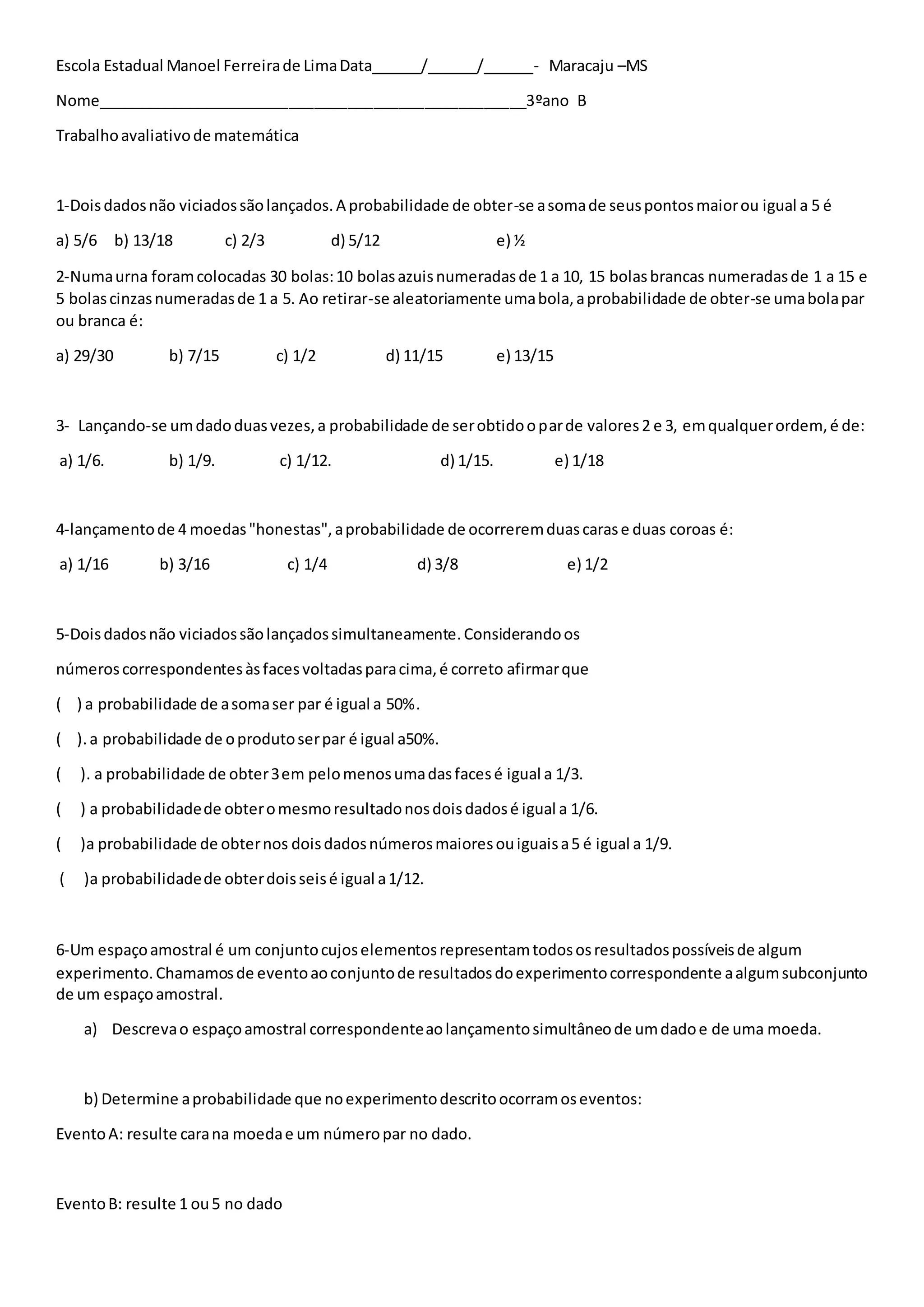 Escola Estadual Manoel Ferreira de Lima Data______/______/______- Maracaju –MS

Nome__________________________________________________3ºano B

Trabalho avaliativo de matemática

1-Dois dados não viciados são lançados. A probabilidade de obter-se a soma de seus pontos maior ou igual a 5 é

a) 5/6 b) 13/18 c) 2/3 d) 5/12 e) ½

2-Numa urna foram colocadas 30 bolas: 10 bolas azuis numeradas de 1 a 10, 15 bolas brancas numeradas de 1 a 15 e 5 bolas cinzas numeradas de 1 a 5. Ao retirar-se aleatoriamente uma bola, a probabilidade de obter-se uma bola par ou branca é:

a) 29/30 b) 7/15 c) 1/2 d) 11/15 e) 13/15

3- Lançando-se um dado duas vezes, a probabilidade de ser obtido o par de valores 2 e 3, em qualquer ordem, é de:

a) 1/6. b) 1/9. c) 1/12. d) 1/15. e) 1/18

4-lançamento de 4 moedas "honestas", a probabilidade de ocorrerem duas caras e duas coroas é:

a) 1/16 b) 3/16 c) 1/4 d) 3/8 e) 1/2

5-Dois dados não viciados são lançados simultaneamente. Considerando os

números correspondentes às faces voltadas para cima, é correto afirmar que

( ) a probabilidade de a soma ser par é igual a 50%.

( ). a probabilidade de o produto ser par é igual a50%.

( ). a probabilidade de obter 3 em pelo menos uma das faces é igual a 1/3.

( ) a probabilidade de obter o mesmo resultado nos dois dados é igual a 1/6.

( )a probabilidade de obter nos dois dados números maiores ou iguais a 5 é igual a 1/9.

( )a probabilidade de obter dois seis é igual a 1/12.

6-Um espaço amostral é um conjunto cujos elementos representam todos os resultados possíveis de algum experimento. Chamamos de evento ao conjunto de resultados do experimento correspondente a algum subconjunto de um espaço amostral.

a) Descreva o espaço amostral correspondente ao lançamento simultâneo de um dado e de uma moeda.

b) Determine a probabilidade que no experimento descrito ocorram os eventos:

Evento A: resulte cara na moeda e um número par no dado.

Evento B: resulte 1 ou 5 no dado